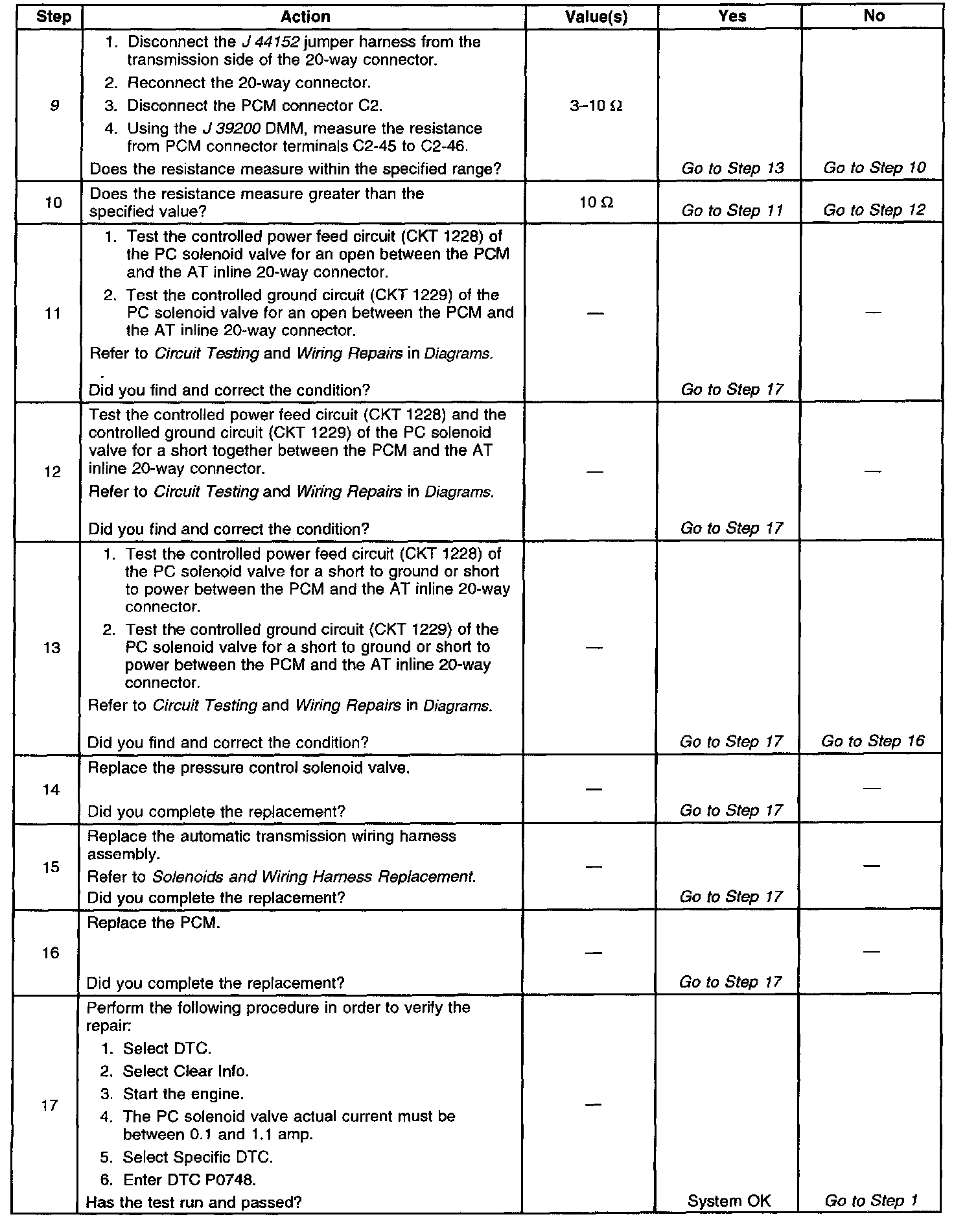 | Step | Action | Value(s) | Yes | No |
|---|---|---|---|---|
| 9 | 1. Disconnect the J 44152 jumper harness from the transmission side of the 20-way connector. 2. Reconnect the 20-way connector. 3. Disconnect the PCM connector C2. 4. Using the J 39200 DMM, measure the resistance from PCM connector terminals C2-45 to C2-46. Does the resistance measure within the specified range? | 3–10 Ω | Go to Step 13 | Go to Step 10 |
| 10 | Does the resistance measure greater than the specified value? | 10 Ω | Go to Step 11 | Go to Step 12 |
| 11 | 1. Test the controlled power feed circuit (CKT 1228) of the PC solenoid valve for an open between the PCM and the AT inline 20-way connector. 2. Test the controlled ground circuit (CKT 1229) of the PC solenoid valve for an open between the PCM and the AT inline 20-way connector. Refer to Circuit Testing and Wiring Repairs in Diagrams. Did you find and correct the condition? | — | Go to Step 17 | — |
| 12 | Test the controlled power feed circuit (CKT 1228) and the controlled ground circuit (CKT 1229) of the PC solenoid valve for a short together between the PCM and the AT inline 20-way connector. Refer to Circuit Testing and Wiring Repairs in Diagrams. Did you find and correct the condition? | — | Go to Step 17 | — |
| 13 | 1. Test the controlled power feed circuit (CKT 1228) of the PC solenoid valve for a short to ground or short to power between the PCM and the AT inline 20-way connector. 2. Test the controlled ground circuit (CKT 1229) of the PC solenoid valve for a short to ground or short to power between the PCM and the AT inline 20-way connector. Refer to Circuit Testing and Wiring Repairs in Diagrams. Did you find and correct the condition? | — | Go to Step 17 | Go to Step 16 |
| 14 | Replace the pressure control solenoid valve. Did you complete the replacement? | — | Go to Step 17 | — |
| 15 | Replace the automatic transmission wiring harness assembly. Refer to Solenoids and Wiring Harness Replacement. Did you complete the replacement? | — | Go to Step 17 | — |
| 16 | Replace the PCM. Did you complete the replacement? | — | Go to Step 17 | — |
| 17 | Perform the following procedure in order to verify the repair: 1. Select DTC. 2. Select Clear Info. 3. Start the engine. 4. The PC solenoid valve actual current must be between 0.1 and 1.1 amp. 5. Select Specific DTC. 6. Enter DTC P0748. Has the test run and passed? | — | System OK | Go to Step 1 |